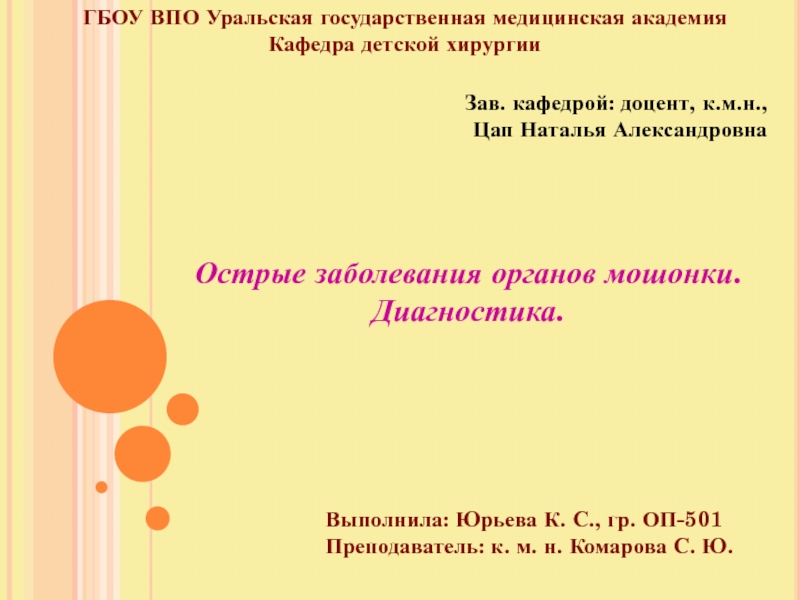 ГБОУ ВПО Уральская государственная медицинская академия
Кафедра детской хирургии

Зав. кафедрой: доцент, к.м.н.,
Цап Наталья Александровна

Острые заболевания органов мошонки.
Диагностика.

Выполнила: Юрьева К. С., гр. ОП-501
Преподаватель: к. м. н. Комарова С. Ю.